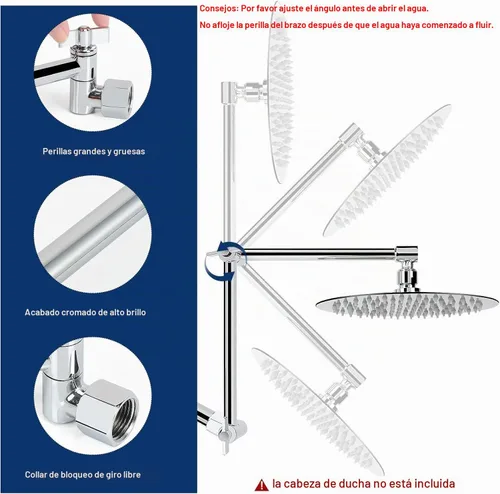 Consejos: Por favor ajuste el ángulo antes de abrir el agua.
No afloje la perilla del brazo después de que el agua haya comenzado a fluir.

Perillas grandes y gruesas

Acabado cromado de alto brillo

Collar de bloqueo de giro libre

la cabeza de ducha no está incluida